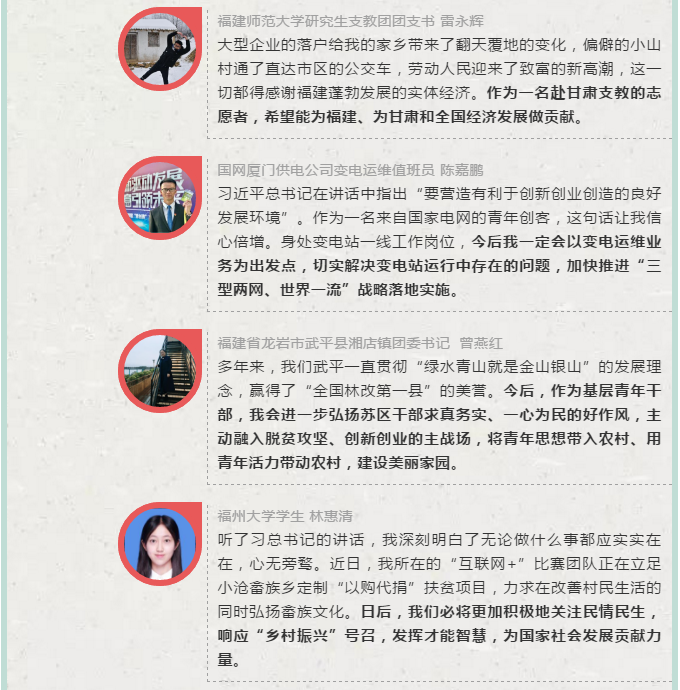 福建师范大学研究生支教团团支书 雷永辉

大型企业的落户给我的家乡带来了翻天覆地的变化，偏僻的小山村通了直达市区的公交车，劳动人民迎来了致富的新高潮，这一切都得感谢福建蓬勃发展的实体经济。作为一名赴甘肃支教的志愿者，希望能为福建、为甘肃和全国经济发展做贡献。

国网厦门供电公司变电运维值班员 陈嘉鹏

习近平总书记在讲话中指出“要营造有利于创新创业创造的良好发展环境”。作为一名来自国家电网的青年创客，这句话让我信心倍增。身处变电站一线工作岗位，今后我一定会以变电运维业务为出发点，切实解决变电站运行中存在的问题，加快推进“三型两网、世界一流”战略落地实施。

福建省龙岩市武平县湘店镇团委书记 曾燕红

多年来，我们武平一直贯彻“绿水青山就是金山银山”的发展理念，赢得了“全国林改第一县”的美誉。今后，作为基层青年干部，我会进一步弘扬苏区干部求真务实、一心为民的好作风，主动融入脱贫攻坚、创新创业的主战场，将青年思想带入农村、用青年活力带动农村，建设美丽家园。

福州大学学生 林惠清

听了习总书记的讲话，我深刻明白了无论做什么事都应实实在在，心无旁骛。近日，我所在的“互联网+”比赛团队正在立足小沧畲族乡定制“以购代捐”扶贫项目，力求在改善村民生活的同时弘扬畲族文化。日后，我们必将更加积极地关注民情民生，响应“乡村振兴”号召，发挥才能智慧，为国家社会发展贡献力量。